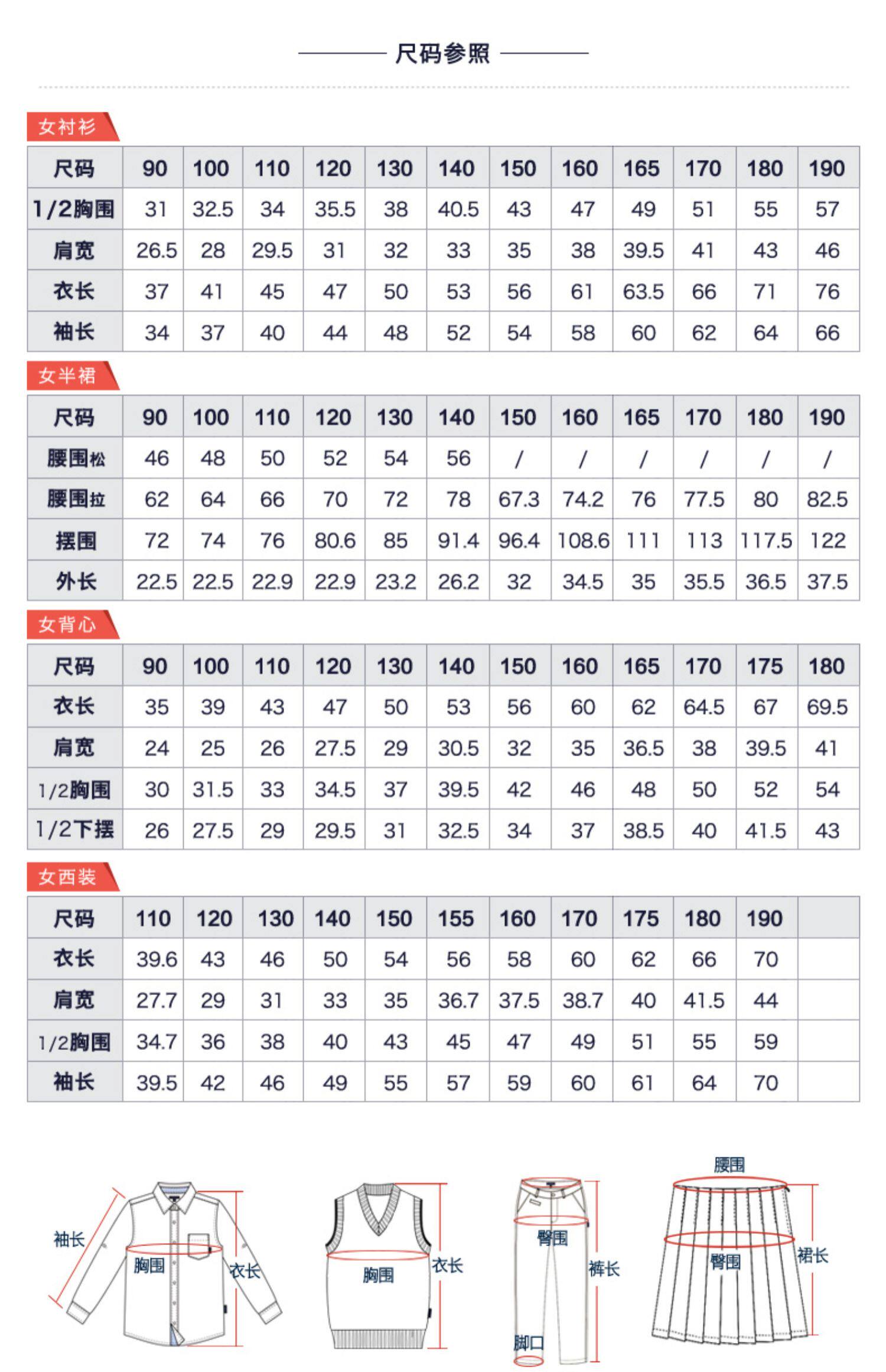 尺码参照

女衬衫

| 尺码 | 90 | 100 | 110 | 120 | 130 | 140 | 150 | 160 | 165 | 170 | 180 | 190 |
|---|---|---|---|---|---|---|---|---|---|---|---|---|
| 1/2胸围 | 31 | 32.5 | 34 | 35.5 | 38 | 40.5 | 43 | 47 | 49 | 51 | 55 | 57 |
| 肩宽 | 26.5 | 28 | 29.5 | 31 | 32 | 33 | 35 | 38 | 39.5 | 41 | 43 | 46 |
| 衣长 | 37 | 41 | 45 | 47 | 50 | 53 | 56 | 61 | 63.5 | 66 | 71 | 76 |
| 袖长 | 34 | 37 | 40 | 44 | 48 | 52 | 54 | 58 | 60 | 62 | 64 | 66 |

女半裙

| 尺码 | 90 | 100 | 110 | 120 | 130 | 140 | 150 | 160 | 165 | 170 | 180 | 190 |
|---|---|---|---|---|---|---|---|---|---|---|---|---|
| 腰围松 | 46 | 48 | 50 | 52 | 54 | 56 | / | / | / | / | / | / |
| 腰围拉 | 62 | 64 | 66 | 70 | 72 | 78 | 67.3 | 74.2 | 76 | 77.5 | 80 | 82.5 |
| 摆围 | 72 | 74 | 76 | 80.6 | 85 | 91.4 | 96.4 | 108.6 | 111 | 113 | 117.5 | 122 |
| 外长 | 22.5 | 22.5 | 22.9 | 22.9 | 23.2 | 26.2 | 32 | 34.5 | 35 | 35.5 | 36.5 | 37.5 |

女背心

| 尺码 | 90 | 100 | 110 | 120 | 130 | 140 | 150 | 160 | 165 | 170 | 175 | 180 |
|---|---|---|---|---|---|---|---|---|---|---|---|---|
| 衣长 | 35 | 39 | 43 | 47 | 50 | 53 | 56 | 60 | 62 | 64.5 | 67 | 69.5 |
| 肩宽 | 24 | 25 | 26 | 27.5 | 29 | 30.5 | 32 | 35 | 36.5 | 38 | 39.5 | 41 |
| 1/2胸围 | 30 | 31.5 | 33 | 34.5 | 37 | 39.5 | 42 | 46 | 48 | 50 | 52 | 54 |
| 1/2下摆 | 26 | 27.5 | 29 | 29.5 | 31 | 32.5 | 34 | 37 | 38.5 | 40 | 41.5 | 43 |

女西装

| 尺码 | 110 | 120 | 130 | 140 | 150 | 155 | 160 | 170 | 175 | 180 | 190 | |
|---|---|---|---|---|---|---|---|---|---|---|---|---|
| 衣长 | 39.6 | 43 | 46 | 50 | 54 | 56 | 58 | 60 | 62 | 66 | 70 | |
| 肩宽 | 27.7 | 29 | 31 | 33 | 35 | 36.7 | 37.5 | 38.7 | 40 | 41.5 | 44 | |
| 1/2胸围 | 34.7 | 36 | 38 | 40 | 43 | 45 | 47 | 49 | 51 | 55 | 59 | |
| 袖长 | 39.5 | 42 | 46 | 49 | 55 | 57 | 59 | 60 | 61 | 64 | 70 | |

袖长 胸围 衣长 胸围 衣长 臀围 裤长 脚口 腰围 臀围 裙长